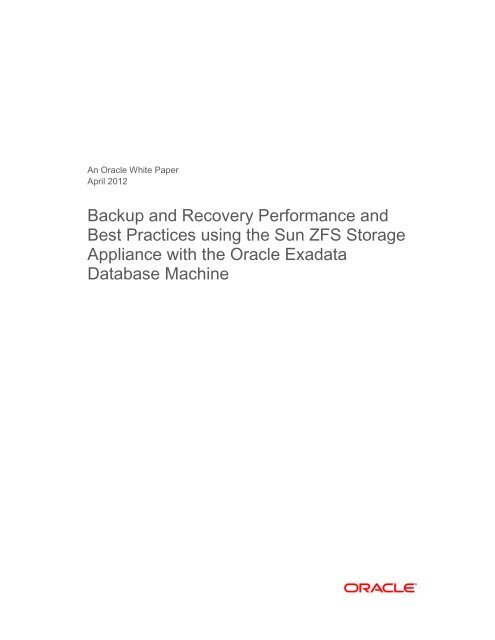 An Oracle White Paper
April 2012

Backup and Recovery Performance and Best Practices using the Sun ZFS Storage Appliance with the Oracle Exadata Database Machine

ORACLE